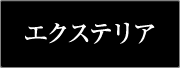 エクステリア